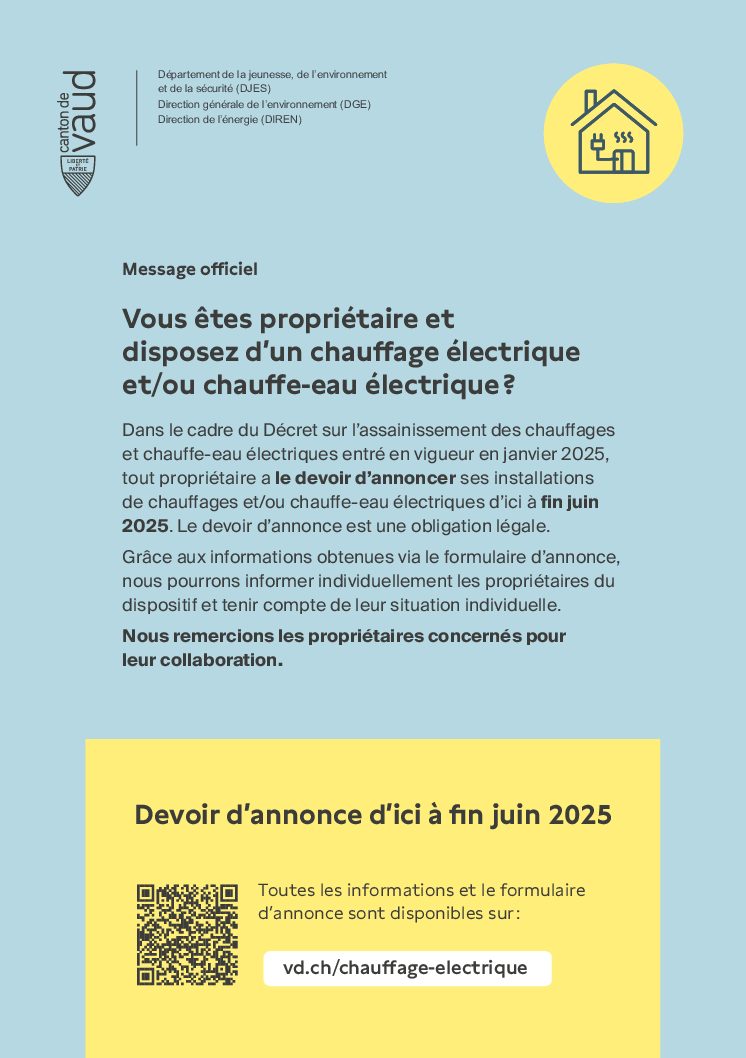 canton de vaud
LIBERTÉ ET PATRIE

Département de la jeunesse, de l'environnement et de la sécurité (DJES)
Direction générale de l'environnement (DGE)
Direction de l'énergie (DIREN)

Message officiel

Vous êtes propriétaire et disposez d'un chauffage électrique et/ou chauffe-eau électrique ?

Dans le cadre du Décret sur l'assainissement des chauffages et chauffe-eau électriques entré en vigueur en janvier 2025, tout propriétaire a le devoir d'annoncer ses installations de chauffages et/ou chauffe-eau électriques d'ici à fin juin 2025. Le devoir d'annonce est une obligation légale.

Grâce aux informations obtenues via le formulaire d'annonce, nous pourrons informer individuellement les propriétaires du dispositif et tenir compte de leur situation individuelle.

Nous remercions les propriétaires concernés pour leur collaboration.

Devoir d'annonce d'ici à fin juin 2025

Toutes les informations et le formulaire d'annonce sont disponibles sur :

vd.ch/chauffage-electrique